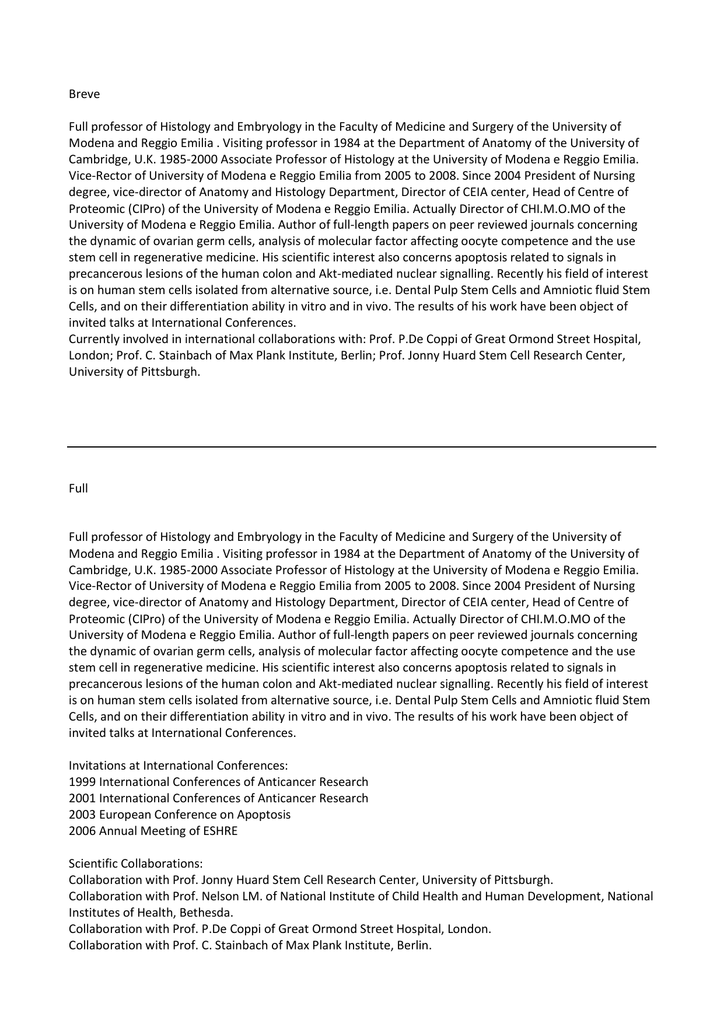 Breve

Full professor of Histology and Embryology in the Faculty of Medicine and Surgery of the University of Modena and Reggio Emilia . Visiting professor in 1984 at the Department of Anatomy of the University of Cambridge, U.K. 1985-2000 Associate Professor of Histology at the University of Modena e Reggio Emilia. Vice-Rector of University of Modena e Reggio Emilia from 2005 to 2008. Since 2004 President of Nursing degree, vice-director of Anatomy and Histology Department, Director of CEIA center, Head of Centre of Proteomic (CIPro) of the University of Modena e Reggio Emilia. Actually Director of CHI.M.O.MO of the University of Modena e Reggio Emilia. Author of full-length papers on peer reviewed journals concerning the dynamic of ovarian germ cells, analysis of molecular factor affecting oocyte competence and the use stem cell in regenerative medicine. His scientific interest also concerns apoptosis related to signals in precancerous lesions of the human colon and Akt-mediated nuclear signalling. Recently his field of interest is on human stem cells isolated from alternative source, i.e. Dental Pulp Stem Cells and Amniotic fluid Stem Cells, and on their differentiation ability in vitro and in vivo. The results of his work have been object of invited talks at International Conferences.
Currently involved in international collaborations with: Prof. P.De Coppi of Great Ormond Street Hospital, London; Prof. C. Stainbach of Max Plank Institute, Berlin; Prof. Jonny Huard Stem Cell Research Center, University of Pittsburgh.

Full

Full professor of Histology and Embryology in the Faculty of Medicine and Surgery of the University of Modena and Reggio Emilia . Visiting professor in 1984 at the Department of Anatomy of the University of Cambridge, U.K. 1985-2000 Associate Professor of Histology at the University of Modena e Reggio Emilia. Vice-Rector of University of Modena e Reggio Emilia from 2005 to 2008. Since 2004 President of Nursing degree, vice-director of Anatomy and Histology Department, Director of CEIA center, Head of Centre of Proteomic (CIPro) of the University of Modena e Reggio Emilia. Actually Director of CHI.M.O.MO of the University of Modena e Reggio Emilia. Author of full-length papers on peer reviewed journals concerning the dynamic of ovarian germ cells, analysis of molecular factor affecting oocyte competence and the use stem cell in regenerative medicine. His scientific interest also concerns apoptosis related to signals in precancerous lesions of the human colon and Akt-mediated nuclear signalling. Recently his field of interest is on human stem cells isolated from alternative source, i.e. Dental Pulp Stem Cells and Amniotic fluid Stem Cells, and on their differentiation ability in vitro and in vivo. The results of his work have been object of invited talks at International Conferences.

Invitations at International Conferences:
1999 International Conferences of Anticancer Research
2001 International Conferences of Anticancer Research
2003 European Conference on Apoptosis
2006 Annual Meeting of ESHRE

Scientific Collaborations:
Collaboration with Prof. Jonny Huard Stem Cell Research Center, University of Pittsburgh.
Collaboration with Prof. Nelson LM. of National Institute of Child Health and Human Development, National Institutes of Health, Bethesda.
Collaboration with Prof. P.De Coppi of Great Ormond Street Hospital, London.
Collaboration with Prof. C. Stainbach of Max Plank Institute, Berlin.